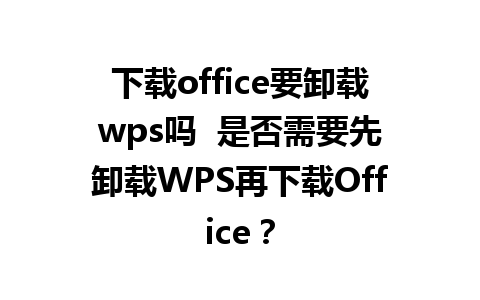 下载office要卸载wps吗 是否需要先卸载WPS再下载Office？